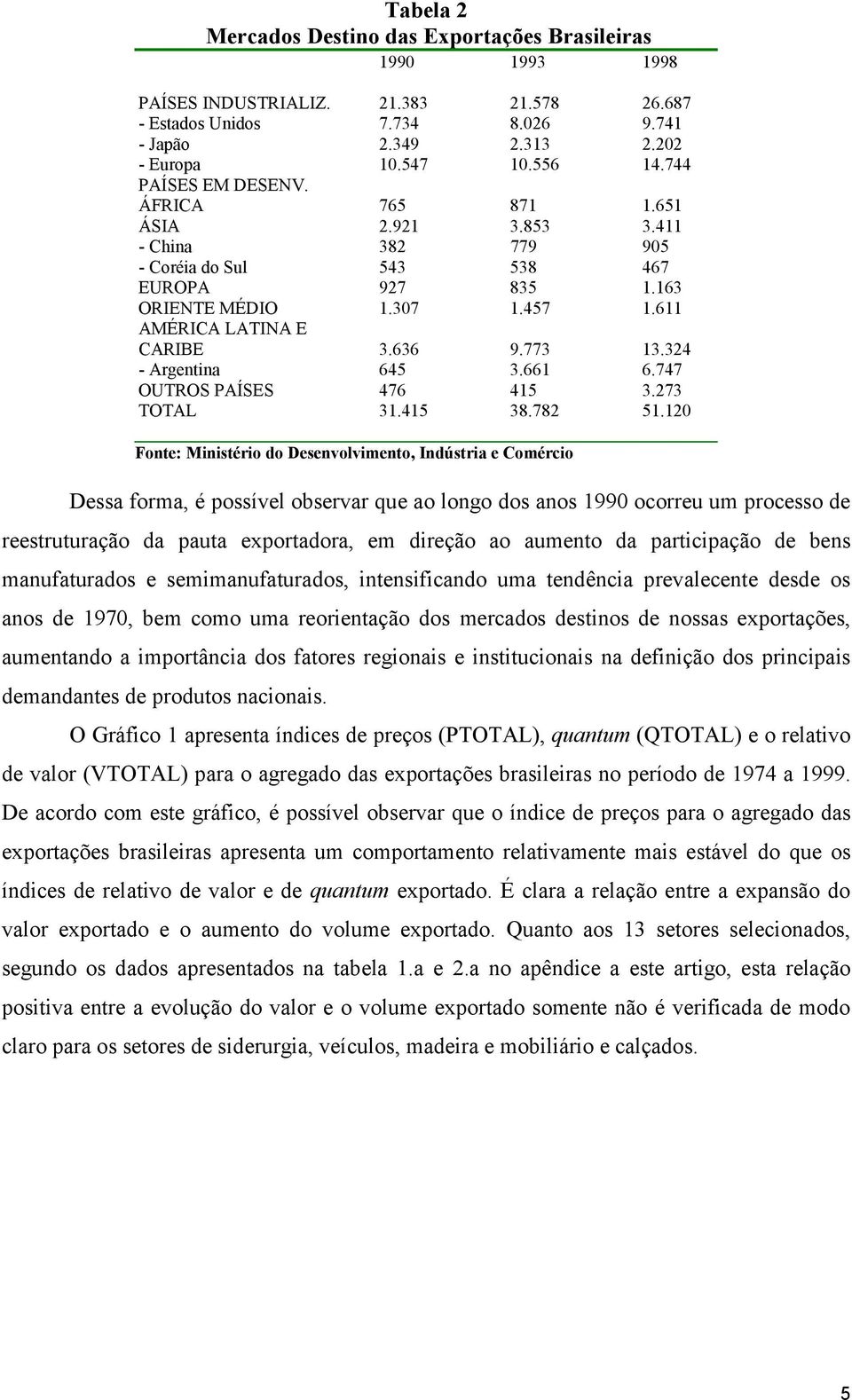 Tabela 2
Mercados Destino das Exportações Brasileiras

| | 1990 | 1993 | 1998 |
|---|---|---|---|
| PAÍSES INDUSTRIALIZ. | 21.383 | 21.578 | 26.687 |
| - Estados Unidos | 7.734 | 8.026 | 9.741 |
| - Japão | 2.349 | 2.313 | 2.202 |
| - Europa | 10.547 | 10.556 | 14.744 |
| PAÍSES EM DESENV. | | | |
| ÁFRICA | 765 | 871 | 1.651 |
| ÁSIA | 2.921 | 3.853 | 3.411 |
| - China | 382 | 779 | 905 |
| - Coréia do Sul | 543 | 538 | 467 |
| EUROPA | 927 | 835 | 1.163 |
| ORIENTE MÉDIO | 1.307 | 1.457 | 1.611 |
| AMÉRICA LATINA E CARIBE | 3.636 | 9.773 | 13.324 |
| - Argentina | 645 | 3.661 | 6.747 |
| OUTROS PAÍSES | 476 | 415 | 3.273 |
| TOTAL | 31.415 | 38.782 | 51.120 |

Fonte: Ministério do Desenvolvimento, Indústria e Comércio

Dessa forma, é possível observar que ao longo dos anos 1990 ocorreu um processo de reestruturação da pauta exportadora, em direção ao aumento da participação de bens manufaturados e semimanufaturados, intensificando uma tendência prevalecente desde os anos de 1970, bem como uma reorientação dos mercados destinos de nossas exportações, aumentando a importância dos fatores regionais e institucionais na definição dos principais demandantes de produtos nacionais.

O Gráfico 1 apresenta índices de preços (PTOTAL), quantum (QTOTAL) e o relativo de valor (VTOTAL) para o agregado das exportações brasileiras no período de 1974 a 1999. De acordo com este gráfico, é possível observar que o índice de preços para o agregado das exportações brasileiras apresenta um comportamento relativamente mais estável do que os índices de relativo de valor e de quantum exportado. É clara a relação entre a expansão do valor exportado e o aumento do volume exportado. Quanto aos 13 setores selecionados, segundo os dados apresentados na tabela 1.a e 2.a no apêndice a este artigo, esta relação positiva entre a evolução do valor e o volume exportado somente não é verificada de modo claro para os setores de siderurgia, veículos, madeira e mobiliário e calçados.

5